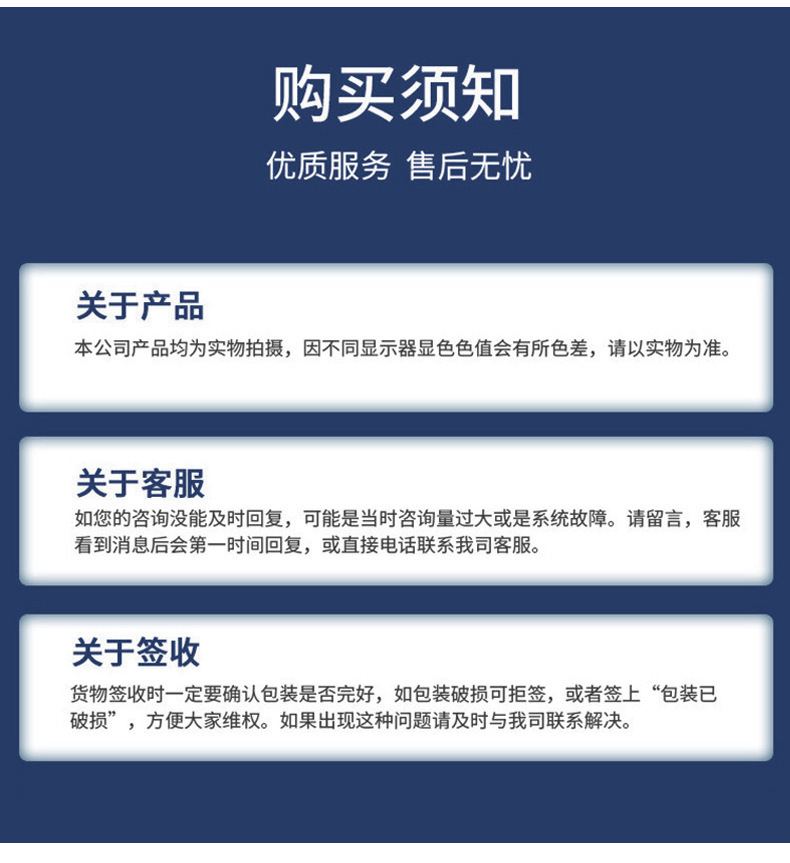 购买须知

优质服务 售后无忧

关于产品

本公司产品均为实物拍摄，因不同显示器显色色值会有所色差，请以实物为准。

关于客服

如您的咨询没能及时回复，可能是当时咨询量过大或是系统故障。请留言，客服看到消息后会第一时间回复，或直接电话联系我司客服。

关于签收

货物签收时一定要确认包装是否完好，如包装破损可拒签，或者签上“包装已破损”，方便大家维权。如果出现这种问题请及时与我司联系解决。